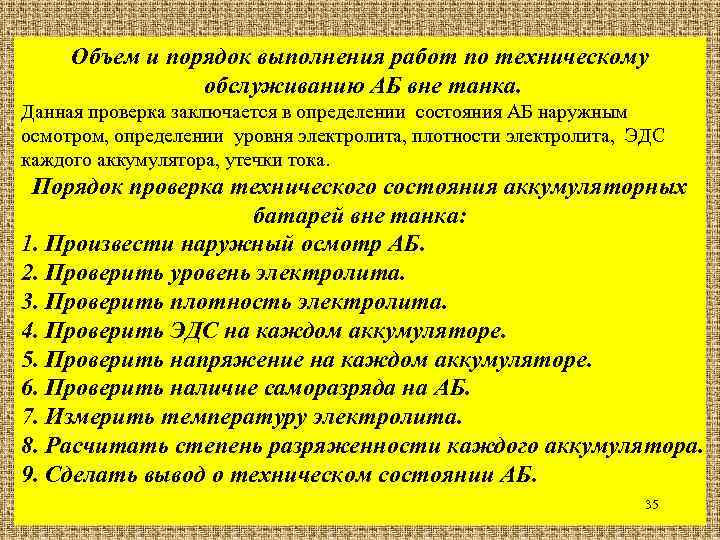 Объем и порядок выполнения работ по техническому обслуживанию АБ вне танка.

Данная проверка заключается в определении состояния АБ наружным осмотром, определении уровня электролита, плотности электролита, ЭДС каждого аккумулятора, утечки тока.

Порядок проверка технического состояния аккумуляторных батарей вне танка:

1. Произвести наружный осмотр АБ.
2. Проверить уровень электролита.
3. Проверить плотность электролита.
4. Проверить ЭДС на каждом аккумуляторе.
5. Проверить напряжение на каждом аккумуляторе.
6. Проверить наличие саморазряда на АБ.
7. Измерить температуру электролита.
8. Расчитать степень разряженности каждого аккумулятора.
9. Сделать вывод о техническом состоянии АБ.

35